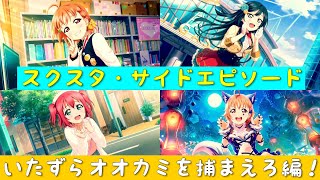 スクスタ・サイドエピソード

いたずらオオカミを捕まえろ編！